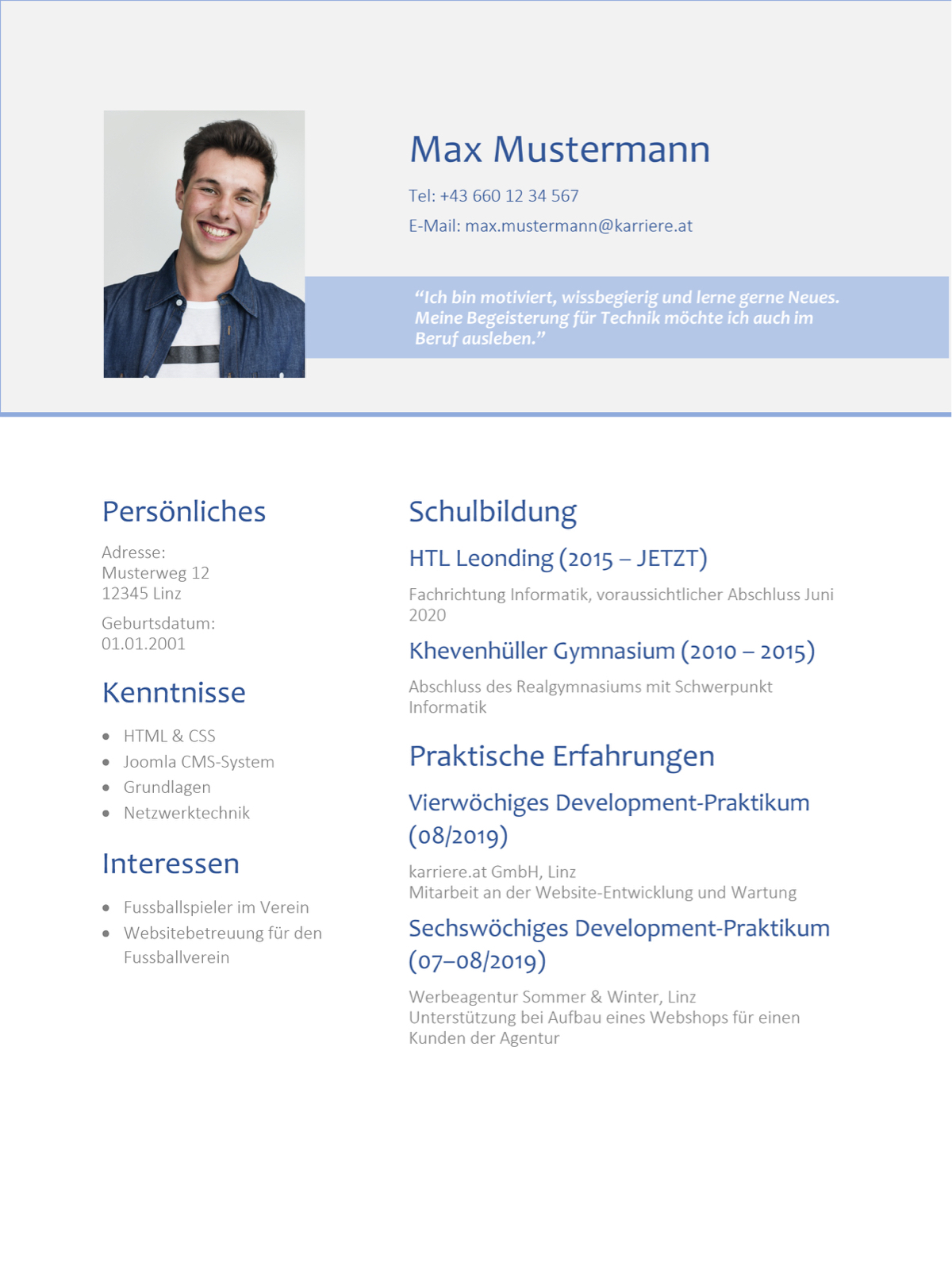 Max Mustermann

Tel: +43 660 12 34 567

E-Mail: max.mustermann@karriere.at

"Ich bin motiviert, wissbegierig und lerne gerne Neues. Meine Begeisterung für Technik möchte ich auch im Beruf ausleben."

Persönliches

Adresse:
Musterweg 12
12345 Linz

Geburtsdatum:
01.01.2001

Kenntnisse

• HTML & CSS
• Joomla CMS-System
• Grundlagen
• Netzwerktechnik

Interessen

• Fussballspieler im Verein
• Websitebetreuung für den Fussballverein

Schulbildung

HTL Leonding (2015 – JETZT)

Fachrichtung Informatik, voraussichtlicher Abschluss Juni 2020

Khevenhüller Gymnasium (2010 – 2015)

Abschluss des Realgymnasiums mit Schwerpunkt Informatik

Praktische Erfahrungen

Vierwöchiges Development-Praktikum (08/2019)

karriere.at GmbH, Linz
Mitarbeit an der Website-Entwicklung und Wartung

Sechswöchiges Development-Praktikum (07–08/2019)

Werbeagentur Sommer & Winter, Linz
Unterstützung bei Aufbau eines Webshops für einen Kunden der Agentur